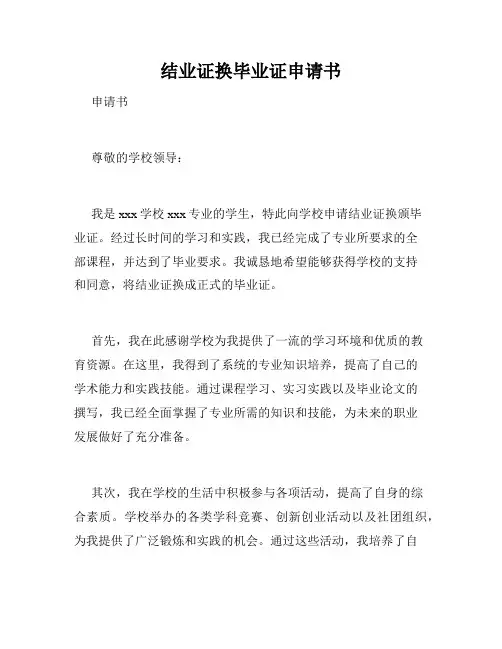 结业证换毕业证申请书

申请书

尊敬的学校领导：

我是 xxx 学校 xxx 专业的学生，特此向学校申请结业证换颁毕业证。经过长时间的学习和实践，我已经完成了专业所要求的全部课程，并达到了毕业要求。我诚恳地希望能够获得学校的支持和同意，将结业证换成正式的毕业证。

首先，我在此感谢学校为我提供了一流的学习环境和优质的教育资源。在这里，我得到了系统的专业知识培养，提高了自己的学术能力和实践技能。通过课程学习、实习实践以及毕业论文的撰写，我已经全面掌握了专业所需的知识和技能，为未来的职业发展做好了充分准备。

其次，我在学校的生活中积极参与各项活动，提高了自身的综合素质。学校举办的各类学科竞赛、创新创业活动以及社团组织，为我提供了广泛锻炼和实践的机会。通过这些活动，我培养了自